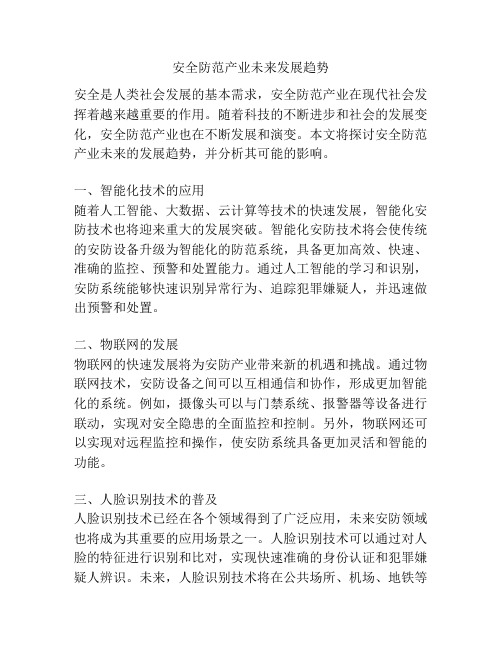 安全防范产业未来发展趋势

安全是人类社会发展的基本需求，安全防范产业在现代社会发挥着越来越重要的作用。随着科技的不断进步和社会的发展变化，安全防范产业也在不断发展和演变。本文将探讨安全防范产业未来的发展趋势，并分析其可能的影响。

一、智能化技术的应用
随着人工智能、大数据、云计算等技术的快速发展，智能化安防技术也将迎来重大的发展突破。智能化安防技术将会使传统的安防设备升级为智能化的防范系统，具备更加高效、快速、准确的监控、预警和处置能力。通过人工智能的学习和识别，安防系统能够快速识别异常行为、追踪犯罪嫌疑人，并迅速做出预警和处置。

二、物联网的发展
物联网的快速发展将为安防产业带来新的机遇和挑战。通过物联网技术，安防设备之间可以互相通信和协作，形成更加智能化的系统。例如，摄像头可以与门禁系统、报警器等设备进行联动，实现对安全隐患的全面监控和控制。另外，物联网还可以实现对远程监控和操作，使安防系统具备更加灵活和智能的功能。

三、人脸识别技术的普及
人脸识别技术已经在各个领域得到了广泛应用，未来安防领域也将成为其重要的应用场景之一。人脸识别技术可以通过对人脸的特征进行识别和比对，实现快速准确的身份认证和犯罪嫌疑人辨识。未来，人脸识别技术将在公共场所、机场、地铁等